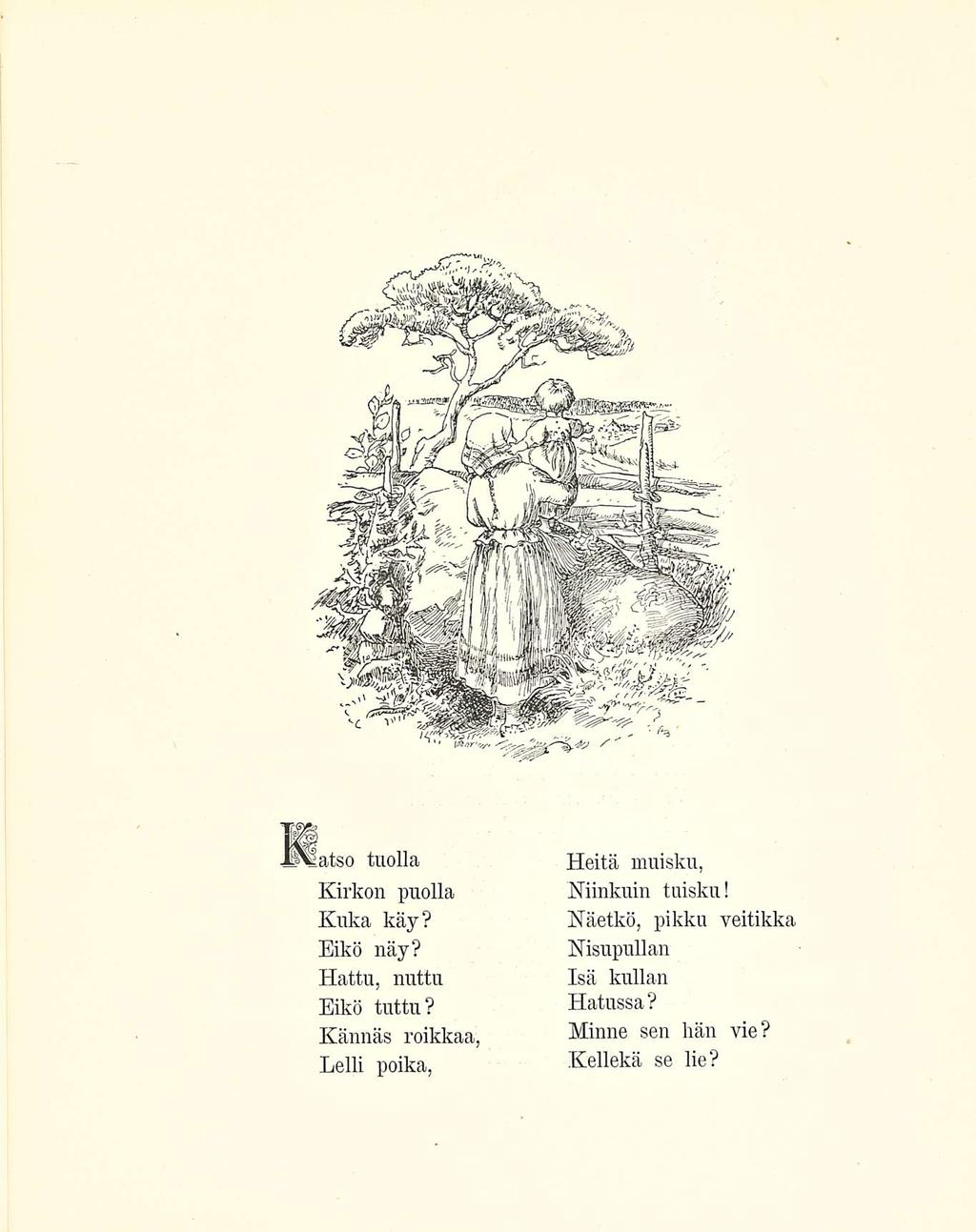 Katso tuolla
Kirkon puolla
Kuka käy?
Eikö näy?
Hattu, nuttu
Eikö tuttu?
Kännäs roikkaa,
Lelli poika,

Heitä muisku,
Niinkuin tuisku!
Näetkö, pikku veitikka
Nisupullan
Isä kullan
Hatussa?
Minne sen hän vie?
Kellekä se lie?